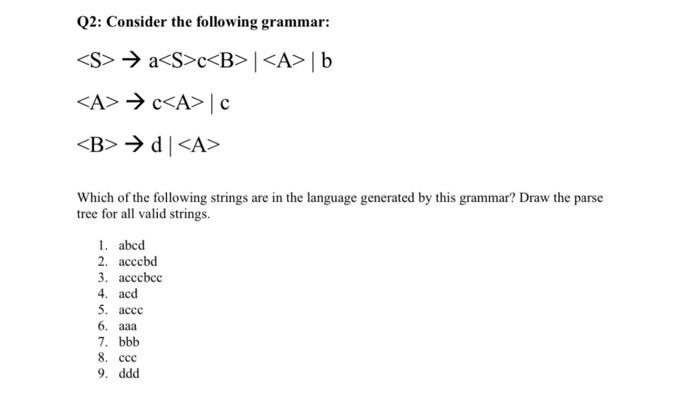 Q2: Consider the following grammar:

<S> → a<S>c<B> | <A> | b

<A> → c<A> | c

<B> → d | <A>

Which of the following strings are in the language generated by this grammar? Draw the parse tree for all valid strings.

1. abcd
2. acccbd
3. acccbcc
4. acd
5. accc
6. aaa
7. bbb
8. ccc
9. ddd